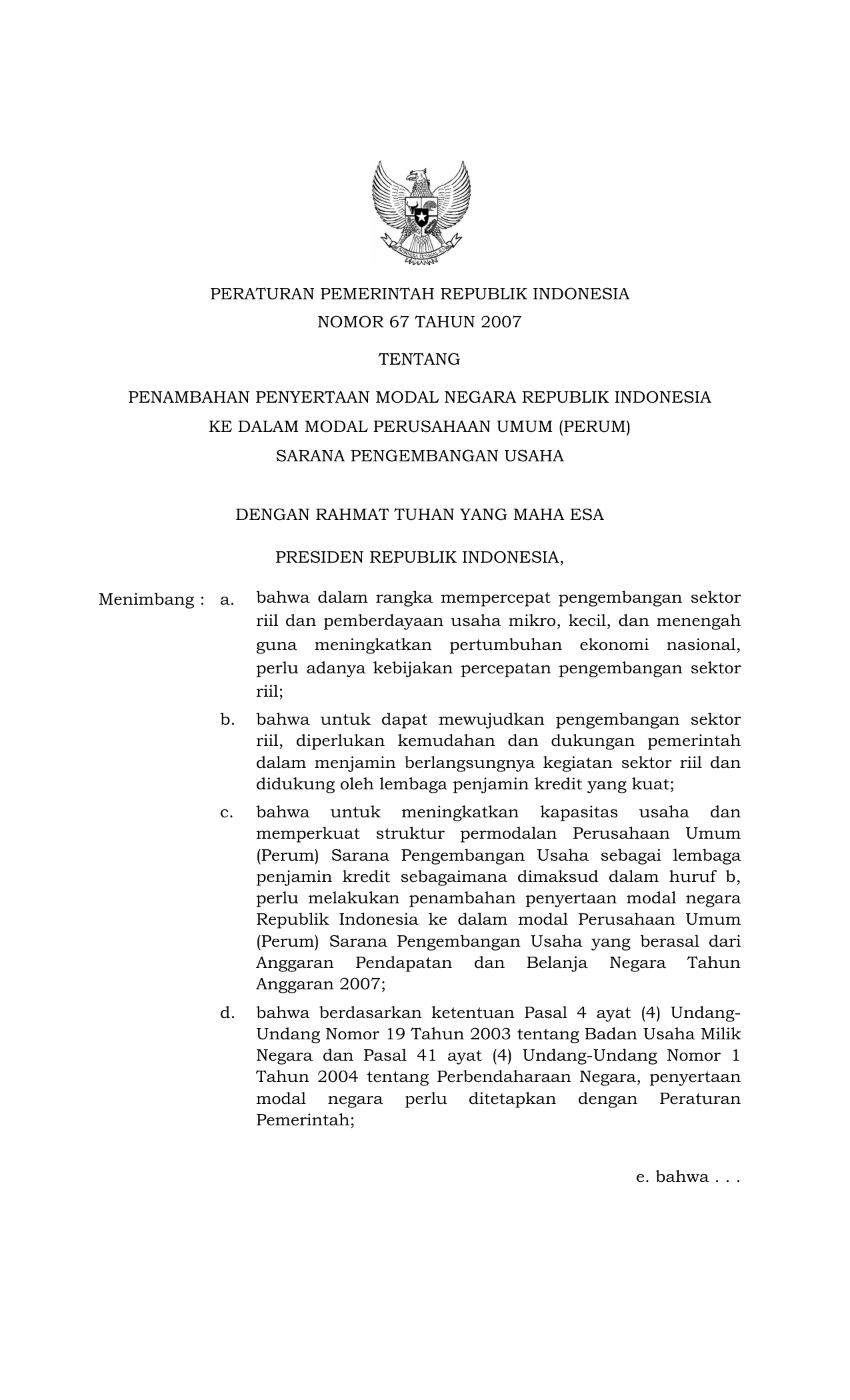 PERATURAN PEMERINTAH REPUBLIK INDONESIA
NOMOR 67 TAHUN 2007

TENTANG

PENAMBAHAN PENYERTAAN MODAL NEGARA REPUBLIK INDONESIA
KE DALAM MODAL PERUSAHAAN UMUM (PERUM)
SARANA PENGEMBANGAN USAHA

DENGAN RAHMAT TUHAN YANG MAHA ESA

PRESIDEN REPUBLIK INDONESIA,

Menimbang : a. bahwa dalam rangka mempercepat pengembangan sektor riil dan pemberdayaan usaha mikro, kecil, dan menengah guna meningkatkan pertumbuhan ekonomi nasional, perlu adanya kebijakan percepatan pengembangan sektor riil;

b. bahwa untuk dapat mewujudkan pengembangan sektor riil, diperlukan kemudahan dan dukungan pemerintah dalam menjamin berlangsungnya kegiatan sektor riil dan didukung oleh lembaga penjamin kredit yang kuat;

c. bahwa untuk meningkatkan kapasitas usaha dan memperkuat struktur permodalan Perusahaan Umum (Perum) Sarana Pengembangan Usaha sebagai lembaga penjamin kredit sebagaimana dimaksud dalam huruf b, perlu melakukan penambahan penyertaan modal negara Republik Indonesia ke dalam modal Perusahaan Umum (Perum) Sarana Pengembangan Usaha yang berasal dari Anggaran Pendapatan dan Belanja Negara Tahun Anggaran 2007;

d. bahwa berdasarkan ketentuan Pasal 4 ayat (4) Undang-Undang Nomor 19 Tahun 2003 tentang Badan Usaha Milik Negara dan Pasal 41 ayat (4) Undang-Undang Nomor 1 Tahun 2004 tentang Perbendaharaan Negara, penyertaan modal negara perlu ditetapkan dengan Peraturan Pemerintah;

e. bahwa . . .